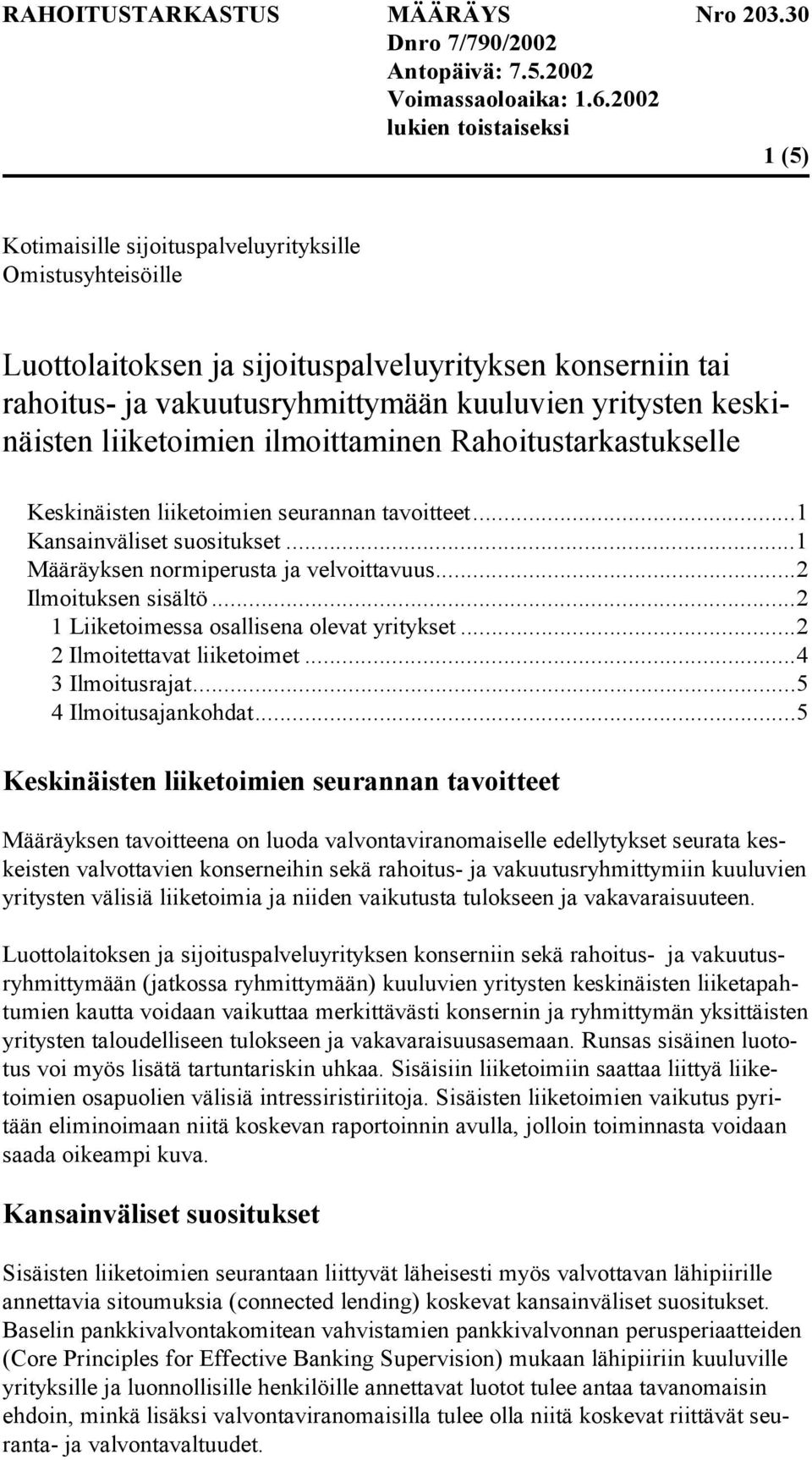 RAHOITUSTARKASTUS MÄÄRÄYS Nro 203.30
Dnro 7/790/2002
Antopäivä: 7.5.2002
Voimassaoloaika: 1.6.2002 lukien toistaiseksi

1 (5)

Kotimaisille sijoituspalveluyrityksille
Omistusyhteisöille

Luottolaitoksen ja sijoituspalveluyrityksen konserniin tai rahoitus- ja vakuutusryhmittymään kuuluvien yritysten keskinäisten liiketoimien ilmoittaminen Rahoitustarkastukselle

Keskinäisten liiketoimien seurannan tavoitteet...1
Kansainväliset suositukset...1
Määräyksen normiperusta ja velvoittavuus...2
Ilmoituksen sisältö...2
1 Liiketoimessa osallisena olevat yritykset...2
2 Ilmoitettavat liiketoimet...4
3 Ilmoitusrajat...5
4 Ilmoitusajankohdat...5

Keskinäisten liiketoimien seurannan tavoitteet

Määräyksen tavoitteena on luoda valvontaviranomaiselle edellytykset seurata keskeisten valvottavien konserneihin sekä rahoitus- ja vakuutusryhmittymiin kuuluvien yritysten välisiä liiketoimia ja niiden vaikutusta tulokseen ja vakavaraisuuteen.

Luottolaitoksen ja sijoituspalveluyrityksen konserniin sekä rahoitus- ja vakuutusryhmittymään (jatkossa ryhmittymään) kuuluvien yritysten keskinäisten liiketapahtumien kautta voidaan vaikuttaa merkittävästi konsernin ja ryhmittymän yksittäisten yritysten taloudelliseen tulokseen ja vakavaraisuusasemaan. Runsas sisäinen luototus voi myös lisätä tartuntariskin uhkaa. Sisäisiin liiketoimiin saattaa liittyä liiketoimien osapuolien välisiä intressiristiriitoja. Sisäisten liiketoimien vaikutus pyritään eliminoimaan niitä koskevan raportoinnin avulla, jolloin toiminnasta voidaan saada oikeampi kuva.

Kansainväliset suositukset

Sisäisten liiketoimien seurantaan liittyvät läheisesti myös valvottavan lähipiirille annettavia sitoumuksia (connected lending) koskevat kansainväliset suositukset. Baselin pankkivalvontakomitean vahvistamien pankkivalvonnan perusperiaatteiden (Core Principles for Effective Banking Supervision) mukaan lähipiiriin kuuluville yrityksille ja luonnollisille henkilöille annettavat luotot tulee antaa tavanomaisin ehdoin, minkä lisäksi valvontaviranomaisilla tulee olla niitä koskevat riittävät seuranta- ja valvontavaltuudet.